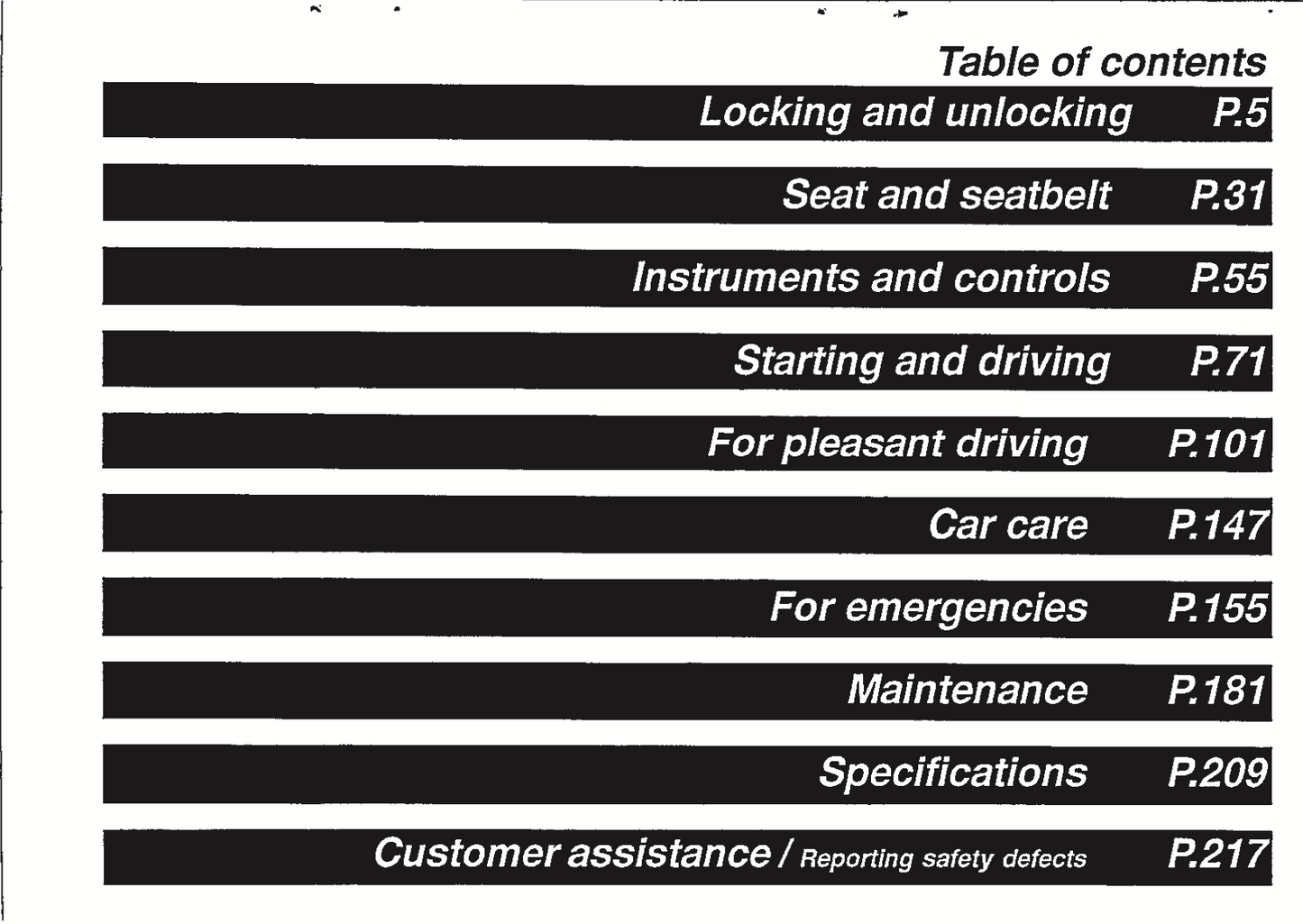 Table of contents

Locking and unlocking P.5

Seat and seatbelt P.31

Instruments and controls P.55

Starting and driving P.71

For pleasant driving P.101

Car care P.147

For emergencies P.155

Maintenance P.181

Specifications P.209

Customer assistance / Reporting safety defects P.217